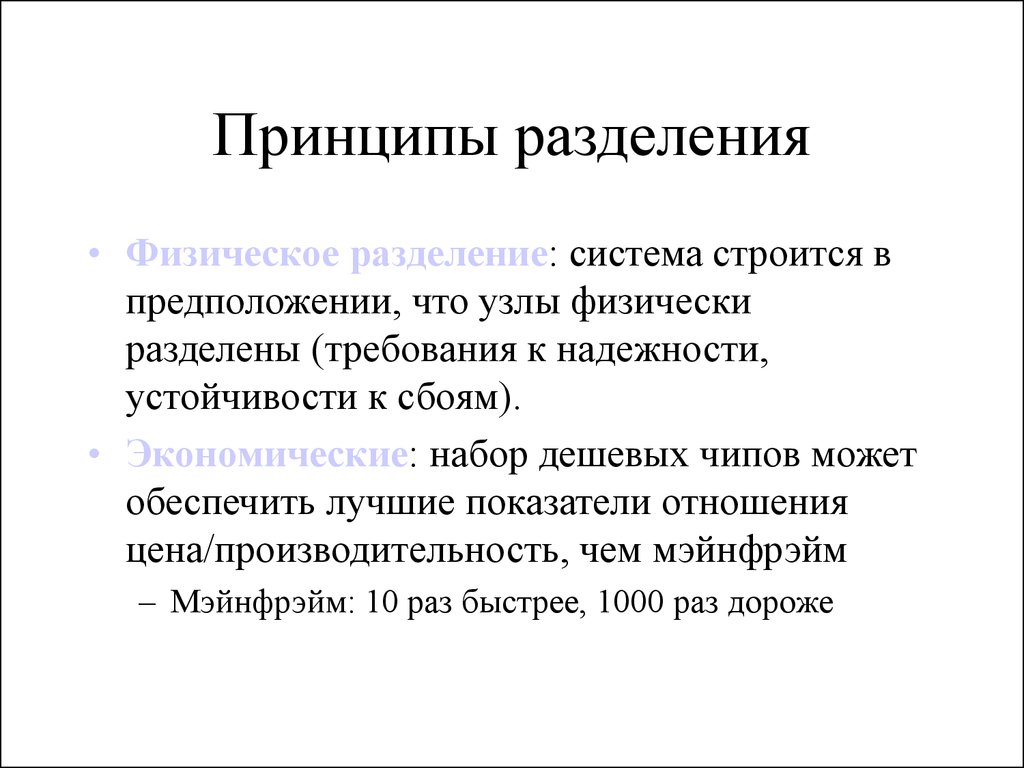 Принципы разделения

• Физическое разделение: система строится в предположении, что узлы физически разделены (требования к надежности, устойчивости к сбоям).

• Экономические: набор дешевых чипов может обеспечить лучшие показатели отношения цена/производительность, чем мэйнфрэйм

– Мэйнфрэйм: 10 раз быстрее, 1000 раз дороже